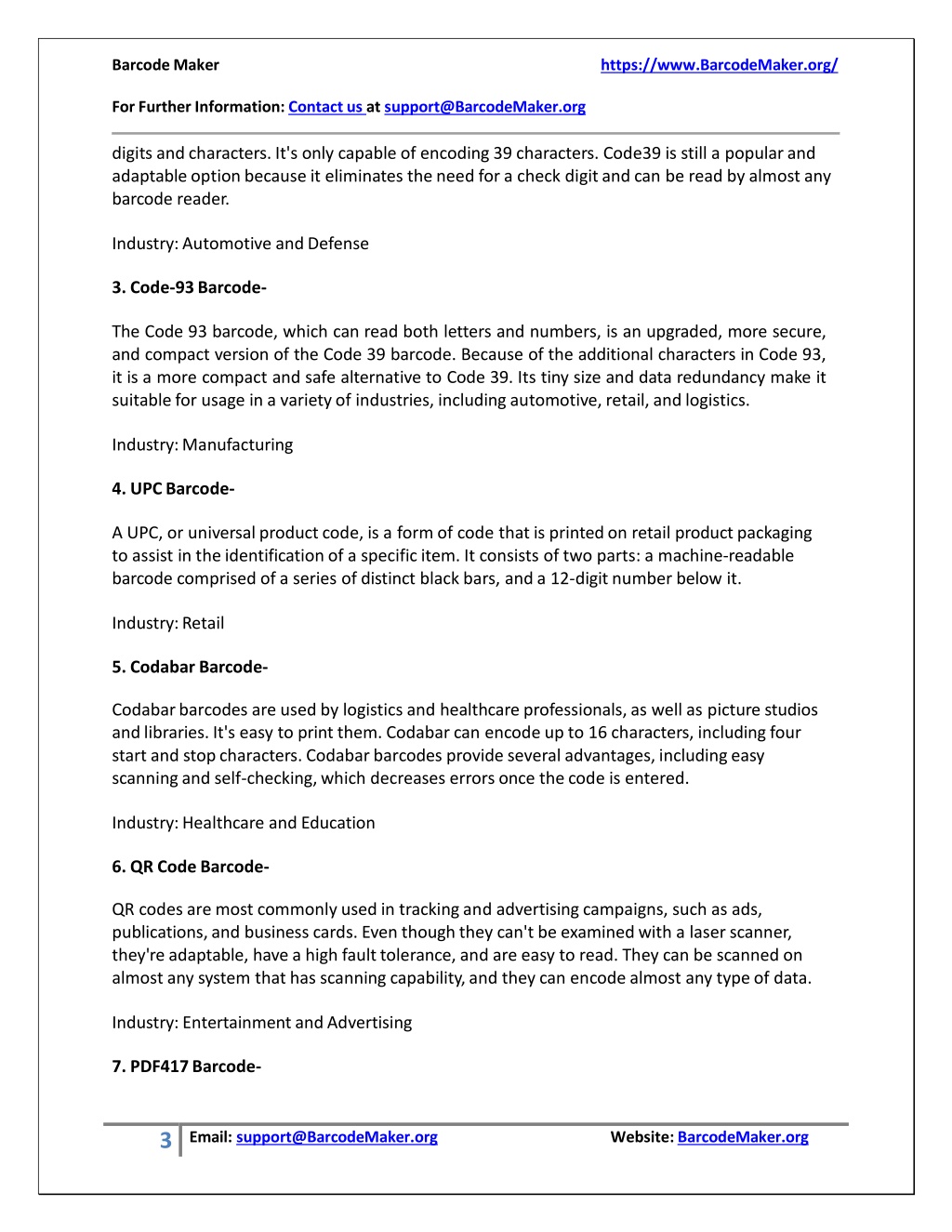 Barcode Maker https://www.BarcodeMaker.org/

For Further Information: Contact us at support@BarcodeMaker.org

digits and characters. It's only capable of encoding 39 characters. Code39 is still a popular and adaptable option because it eliminates the need for a check digit and can be read by almost any barcode reader.

Industry: Automotive and Defense

3. Code-93 Barcode-

The Code 93 barcode, which can read both letters and numbers, is an upgraded, more secure, and compact version of the Code 39 barcode. Because of the additional characters in Code 93, it is a more compact and safe alternative to Code 39. Its tiny size and data redundancy make it suitable for usage in a variety of industries, including automotive, retail, and logistics.

Industry: Manufacturing

4. UPC Barcode-

A UPC, or universal product code, is a form of code that is printed on retail product packaging to assist in the identification of a specific item. It consists of two parts: a machine-readable barcode comprised of a series of distinct black bars, and a 12-digit number below it.

Industry: Retail

5. Codabar Barcode-

Codabar barcodes are used by logistics and healthcare professionals, as well as picture studios and libraries. It's easy to print them. Codabar can encode up to 16 characters, including four start and stop characters. Codabar barcodes provide several advantages, including easy scanning and self-checking, which decreases errors once the code is entered.

Industry: Healthcare and Education

6. QR Code Barcode-

QR codes are most commonly used in tracking and advertising campaigns, such as ads, publications, and business cards. Even though they can't be examined with a laser scanner, they're adaptable, have a high fault tolerance, and are easy to read. They can be scanned on almost any system that has scanning capability, and they can encode almost any type of data.

Industry: Entertainment and Advertising

7. PDF417 Barcode-

3 Email: support@BarcodeMaker.org Website: BarcodeMaker.org